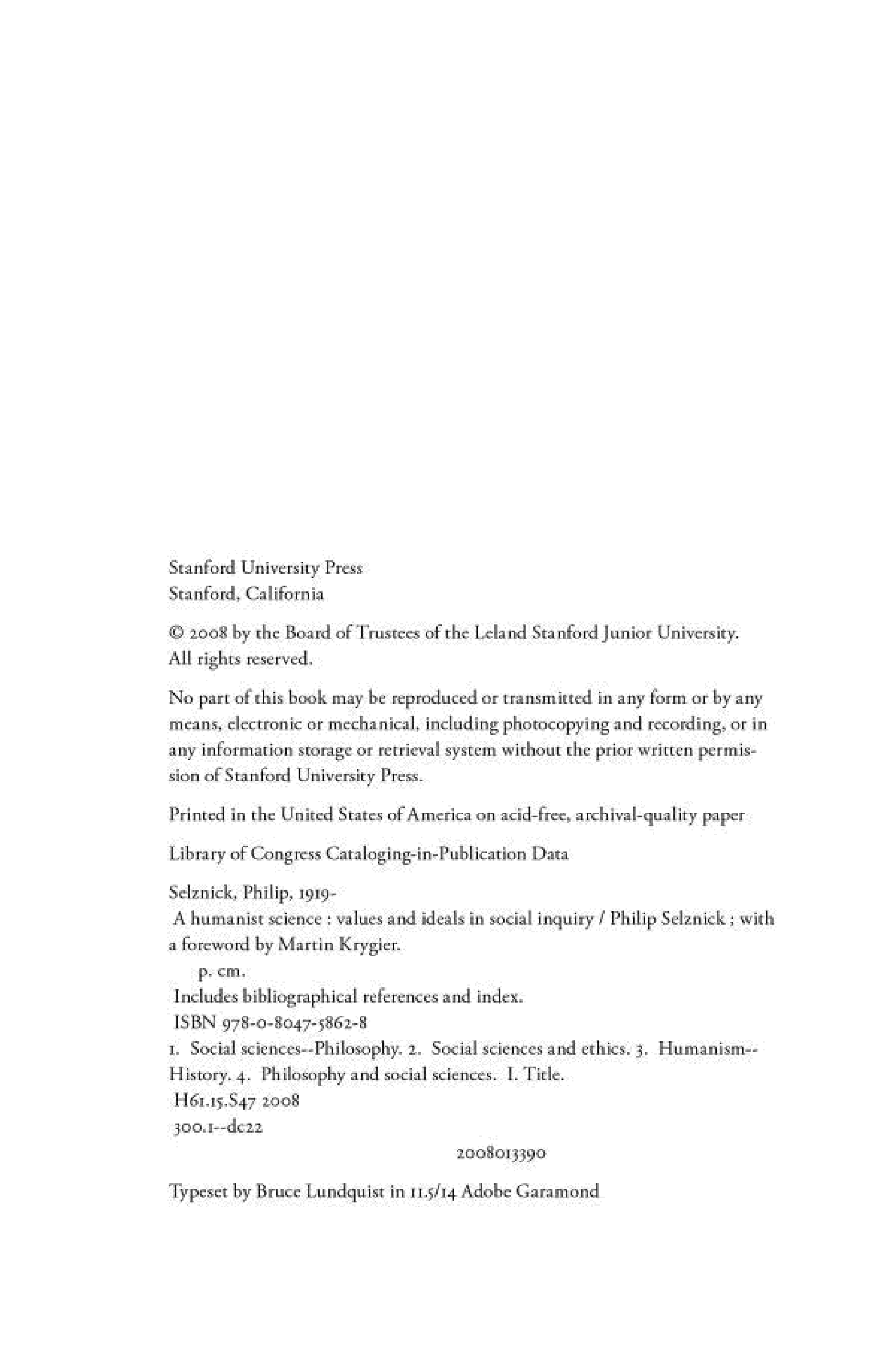 Stanford University Press
Stanford, California

© 2008 by the Board of Trustees of the Leland Stanford Junior University. All rights reserved.

No part of this book may be reproduced or transmitted in any form or by any means, electronic or mechanical, including photocopying and recording, or in any information storage or retrieval system without the prior written permission of Stanford University Press.

Printed in the United States of America on acid-free, archival-quality paper

Library of Congress Cataloging-in-Publication Data

Selznick, Philip, 1919-
A humanist science : values and ideals in social inquiry / Philip Selznick ; with a foreword by Martin Krygier.
p. cm.
Includes bibliographical references and index.
ISBN 978-0-8047-5862-8
1. Social sciences--Philosophy. 2. Social sciences and ethics. 3. Humanism--History. 4. Philosophy and social sciences. I. Title.
H61.15.S47 2008
300.1--dc22
2008013390

Typeset by Bruce Lundquist in 11.5/14 Adobe Garamond